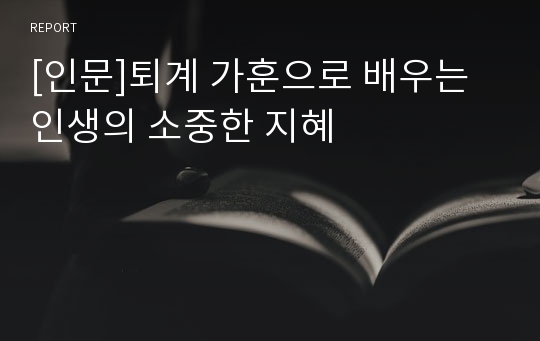 REPORT

[인문]퇴계 가훈으로 배우는 인생의 소중한 지혜